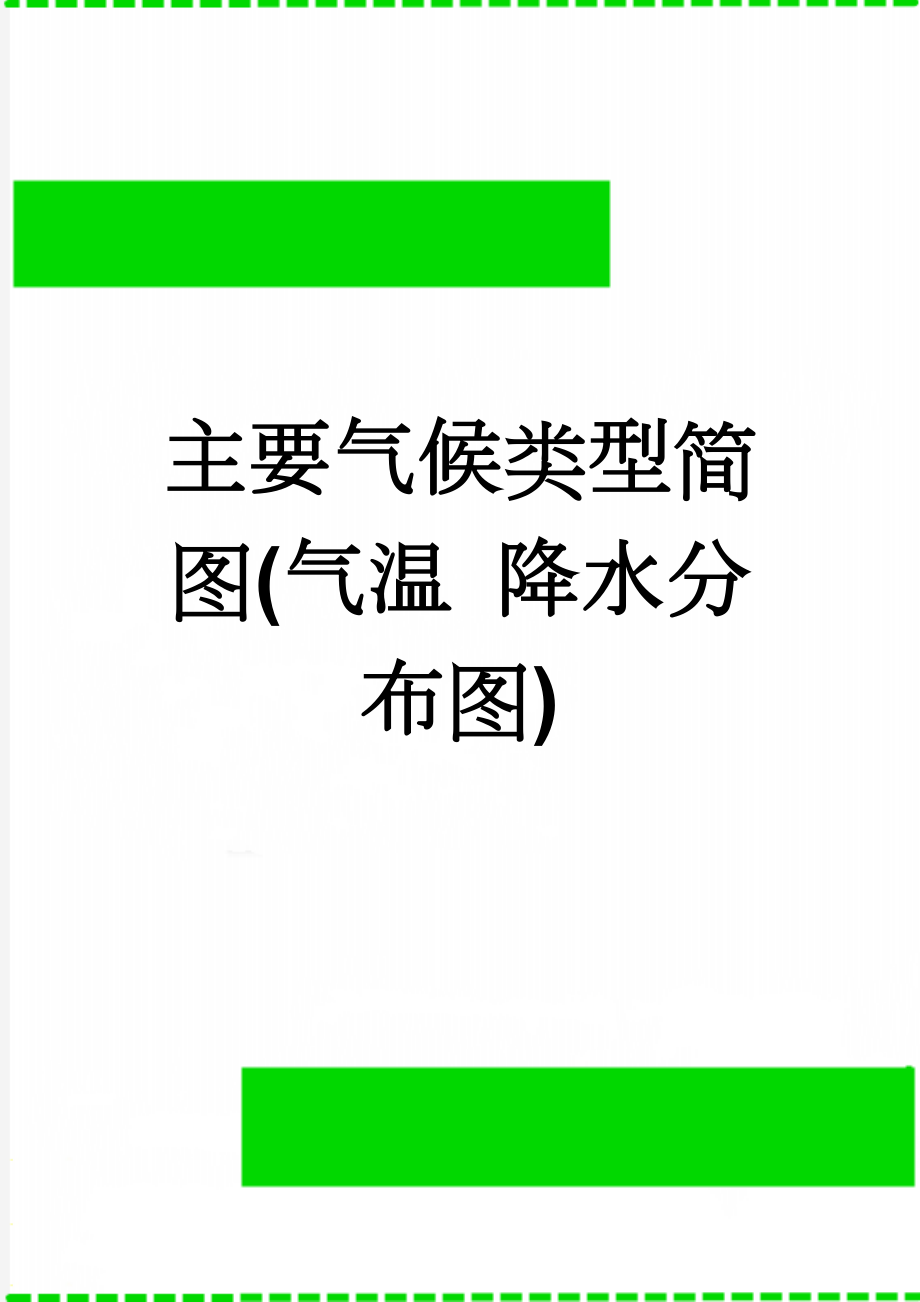 主要气候类型简图(气温 降水分布图)